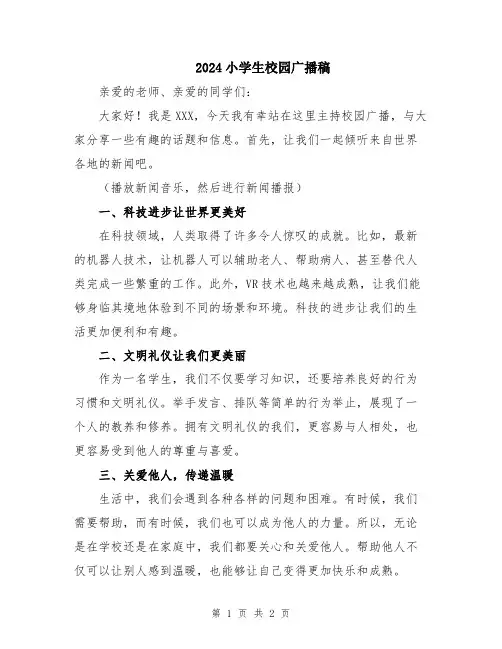 2024 小学生校园广播稿

亲爱的老师、亲爱的同学们：

大家好！我是 XXX，今天我有幸站在这里主持校园广播，与大家分享一些有趣的话题和信息。首先，让我们一起倾听来自世界各地的新闻吧。

（播放新闻音乐，然后进行新闻播报）

一、科技进步让世界更美好

在科技领域，人类取得了许多令人惊叹的成就。比如，最新的机器人技术，让机器人可以辅助老人、帮助病人、甚至替代人类完成一些繁重的工作。此外，VR 技术也越来越成熟，让我们能够身临其境地体验到不同的场景和环境。科技的进步让我们的生活更加便利和有趣。

二、文明礼仪让我们更美丽

作为一名学生，我们不仅要学习知识，还要培养良好的行为习惯和文明礼仪。举手发言、排队等简单的行为举止，展现了一个人的教养和修养。拥有文明礼仪的我们，更容易与人相处，也更容易受到他人的尊重与喜爱。

三、关爱他人，传递温暖

生活中，我们会遇到各种各样的问题和困难。有时候，我们需要帮助，而有时候，我们也可以成为他人的力量。所以，无论是在学校还是在家庭中，我们都要关心和关爱他人。帮助他人不仅可以让别人感到温暖，也能够让自己变得更加快乐和成熟。

第 1 页 共 2 页